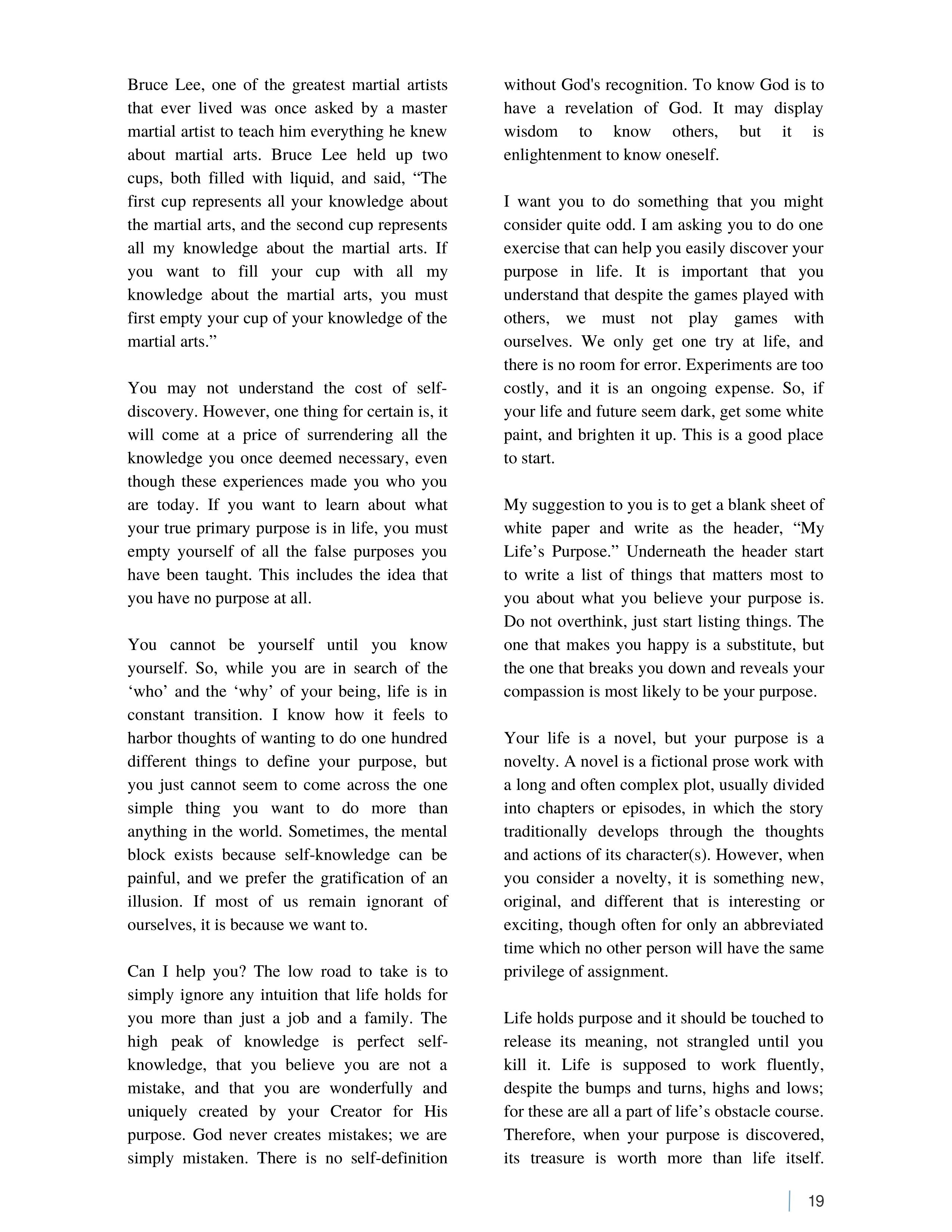 Bruce Lee, one of the greatest martial artists that ever lived was once asked by a master martial artist to teach him everything he knew about martial arts. Bruce Lee held up two cups, both filled with liquid, and said, “The first cup represents all your knowledge about the martial arts, and the second cup represents all my knowledge about the martial arts. If you want to fill your cup with all my knowledge about the martial arts, you must first empty your cup of your knowledge of the martial arts.”

You may not understand the cost of self-discovery. However, one thing for certain is, it will come at a price of surrendering all the knowledge you once deemed necessary, even though these experiences made you who you are today. If you want to learn about what your true primary purpose is in life, you must empty yourself of all the false purposes you have been taught. This includes the idea that you have no purpose at all.

You cannot be yourself until you know yourself. So, while you are in search of the ‘who’ and the ‘why’ of your being, life is in constant transition. I know how it feels to harbor thoughts of wanting to do one hundred different things to define your purpose, but you just cannot seem to come across the one simple thing you want to do more than anything in the world. Sometimes, the mental block exists because self-knowledge can be painful, and we prefer the gratification of an illusion. If most of us remain ignorant of ourselves, it is because we want to.

Can I help you? The low road to take is to simply ignore any intuition that life holds for you more than just a job and a family. The high peak of knowledge is perfect self-knowledge, that you believe you are not a mistake, and that you are wonderfully and uniquely created by your Creator for His purpose. God never creates mistakes; we are simply mistaken. There is no self-definition without God's recognition. To know God is to have a revelation of God. It may display wisdom to know others, but it is enlightenment to know oneself.

I want you to do something that you might consider quite odd. I am asking you to do one exercise that can help you easily discover your purpose in life. It is important that you understand that despite the games played with others, we must not play games with ourselves. We only get one try at life, and there is no room for error. Experiments are too costly, and it is an ongoing expense. So, if your life and future seem dark, get some white paint, and brighten it up. This is a good place to start.

My suggestion to you is to get a blank sheet of white paper and write as the header, “My Life’s Purpose.” Underneath the header start to write a list of things that matters most to you about what you believe your purpose is. Do not overthink, just start listing things. The one that makes you happy is a substitute, but the one that breaks you down and reveals your compassion is most likely to be your purpose.

Your life is a novel, but your purpose is a novelty. A novel is a fictional prose work with a long and often complex plot, usually divided into chapters or episodes, in which the story traditionally develops through the thoughts and actions of its character(s). However, when you consider a novelty, it is something new, original, and different that is interesting or exciting, though often for only an abbreviated time which no other person will have the same privilege of assignment.

Life holds purpose and it should be touched to release its meaning, not strangled until you kill it. Life is supposed to work fluently, despite the bumps and turns, highs and lows; for these are all a part of life’s obstacle course. Therefore, when your purpose is discovered, its treasure is worth more than life itself.

19